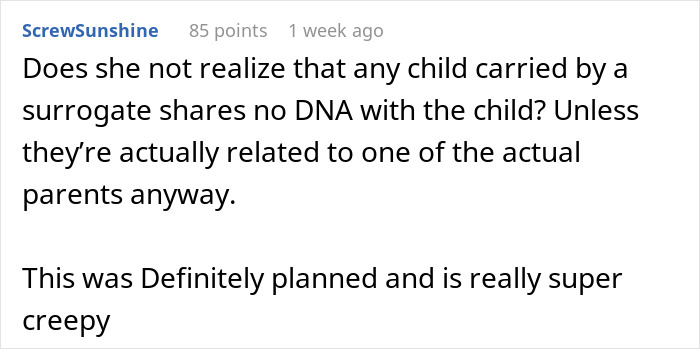 ScrewSunshine 85 points 1 week ago

Does she not realize that any child carried by a surrogate shares no DNA with the child? Unless they’re actually related to one of the actual parents anyway.

This was Definitely planned and is really super creepy